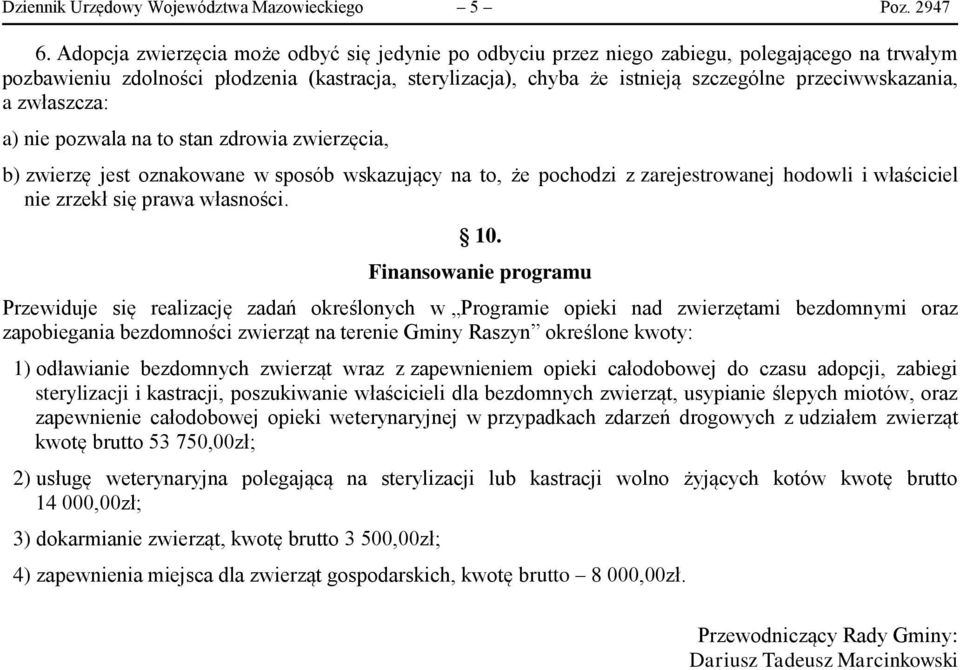 Dziennik Urzędowy Województwa Mazowieckiego – 5 – Poz. 2947

6. Adopcja zwierzęcia może odbyć się jedynie po odbyciu przez niego zabiegu, polegającego na trwałym pozbawieniu zdolności płodzenia (kastracja, sterylizacja), chyba że istnieją szczególne przeciwwskazania, a zwłaszcza:

a) nie pozwala na to stan zdrowia zwierzęcia,

b) zwierzę jest oznakowane w sposób wskazujący na to, że pochodzi z zarejestrowanej hodowli i właściciel nie zrzekł się prawa własności.

§ 10.

Finansowanie programu

Przewiduje się realizację zadań określonych w „Programie opieki nad zwierzętami bezdomnymi oraz zapobiegania bezdomności zwierząt na terenie Gminy Raszyn” określone kwoty:

1) odławianie bezdomnych zwierząt wraz z zapewnieniem opieki całodobowej do czasu adopcji, zabiegi sterylizacji i kastracji, poszukiwanie właścicieli dla bezdomnych zwierząt, usypianie ślepych miotów, oraz zapewnienie całodobowej opieki weterynaryjnej w przypadkach zdarzeń drogowych z udziałem zwierząt kwotę brutto 53 750,00zł;

2) usługę weterynaryjna polegającą na sterylizacji lub kastracji wolno żyjących kotów kwotę brutto 14 000,00zł;

3) dokarmianie zwierząt, kwotę brutto 3 500,00zł;

4) zapewnienia miejsca dla zwierząt gospodarskich, kwotę brutto – 8 000,00zł.

Przewodniczący Rady Gminy:
Dariusz Tadeusz Marcinkowski